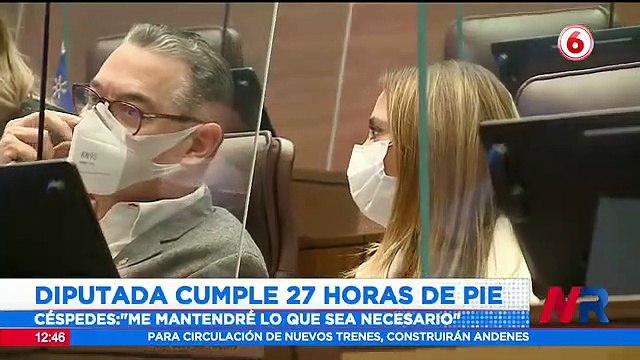 6

KN95

DIPUTADA CUMPLE 27 HORAS DE PIE

CÉSPEDES:"ME MANTENDRÉ LO QUE SEA NECESARIO"

NR

12:46

PARA CIRCULACIÓN DE NUEVOS TRENES, CONSTRUIRÁN ANDENES